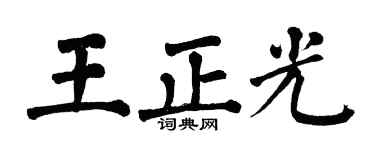 王正光

词典网